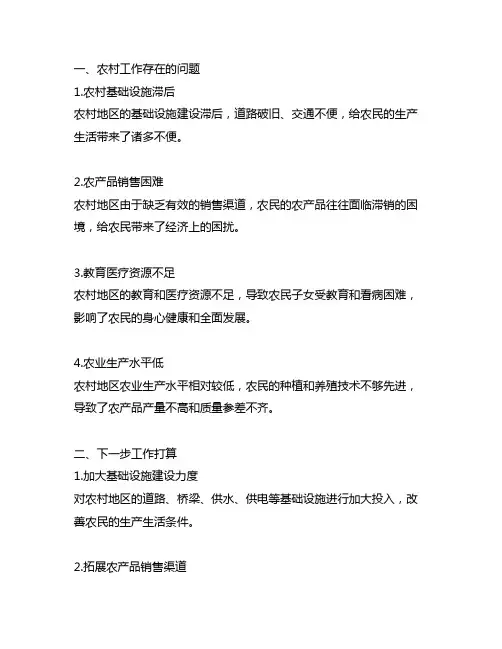 一、农村工作存在的问题

1.农村基础设施滞后

农村地区的基础设施建设滞后，道路破旧、交通不便，给农民的生产生活带来了诸多不便。

2.农产品销售困难

农村地区由于缺乏有效的销售渠道，农民的农产品往往面临滞销的困境，给农民带来了经济上的困扰。

3.教育医疗资源不足

农村地区的教育和医疗资源不足，导致农民子女受教育和看病困难，影响了农民的身心健康和全面发展。

4.农业生产水平低

农村地区农业生产水平相对较低，农民的种植和养殖技术不够先进，导致了农产品产量不高和质量参差不齐。

二、下一步工作打算

1.加大基础设施建设力度

对农村地区的道路、桥梁、供水、供电等基础设施进行加大投入，改善农民的生产生活条件。

2.拓展农产品销售渠道